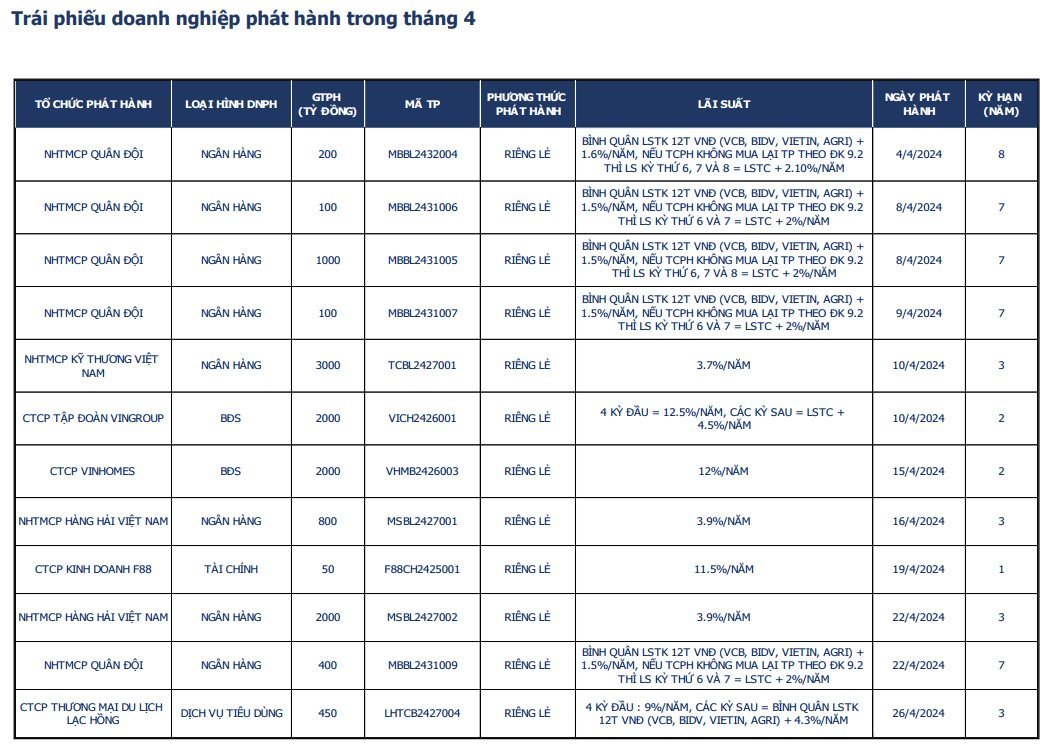 Trái phiếu doanh nghiệp phát hành trong tháng 4

| TỔ CHỨC PHÁT HÀNH | LOẠI HÌNH DNPH | GTPH (TỶ ĐỒNG) | MÃ TP | PHƯƠNG THỨC PHÁT HÀNH | LÃI SUẤT | NGÀY PHÁT HÀNH | KỲ HẠN (NĂM) |
|---|---|---|---|---|---|---|---|
| NHTMCP QUÂN ĐỘI | NGÂN HÀNG | 200 | MBBL2432004 | RIÊNG LẺ | BÌNH QUÂN LSTK 12T VNĐ (VCB, BIDV, VIETIN, AGRI) + 1.6%/NĂM, NẾU TCPH KHÔNG MUA LẠI TP THEO ĐK 9.2 THÌ LS KỲ THỨ 6, 7 VÀ 8 = LSTC + 2.10%/NĂM | 4/4/2024 | 8 |
| NHTMCP QUÂN ĐỘI | NGÂN HÀNG | 100 | MBBL2431006 | RIÊNG LẺ | BÌNH QUÂN LSTK 12T VNĐ (VCB, BIDV, VIETIN, AGRI) + 1.5%/NĂM, NẾU TCPH KHÔNG MUA LẠI TP THEO ĐK 9.2 THÌ LS KỲ THỨ 6 VÀ 7 = LSTC + 2%/NĂM | 8/4/2024 | 7 |
| NHTMCP QUÂN ĐỘI | NGÂN HÀNG | 1000 | MBBL2431005 | RIÊNG LẺ | BÌNH QUÂN LSTK 12T VNĐ (VCB, BIDV, VIETIN, AGRI) + 1.5%/NĂM, NẾU TCPH KHÔNG MUA LẠI TP THEO ĐK 9.2 THÌ LS KỲ THỨ 6, 7 VÀ 8 = LSTC + 2%/NĂM | 8/4/2024 | 7 |
| NHTMCP QUÂN ĐỘI | NGÂN HÀNG | 100 | MBBL2431007 | RIÊNG LẺ | BÌNH QUÂN LSTK 12T VNĐ (VCB, BIDV, VIETIN, AGRI) + 1.5%/NĂM, NẾU TCPH KHÔNG MUA LẠI TP THEO ĐK 9.2 THÌ LS KỲ THỨ 6 VÀ 7 = LSTC + 2%/NĂM | 9/4/2024 | 7 |
| NHTMCP KỸ THƯƠNG VIỆT NAM | NGÂN HÀNG | 3000 | TCBL2427001 | RIÊNG LẺ | 3.7%/NĂM | 10/4/2024 | 3 |
| CTCP TẬP ĐOÀN VINGROUP | BĐS | 2000 | VICH2426001 | RIÊNG LẺ | 4 KỲ ĐẦU = 12.5%/NĂM, CÁC KỲ SAU = LSTC + 4.5%/NĂM | 10/4/2024 | 2 |
| CTCP VINHOMES | BĐS | 2000 | VHMB2426003 | RIÊNG LẺ | 12%/NĂM | 15/4/2024 | 2 |
| NHTMCP HÀNG HẢI VIỆT NAM | NGÂN HÀNG | 800 | MSBL2427001 | RIÊNG LẺ | 3.9%/NĂM | 16/4/2024 | 3 |
| CTCP KINH DOANH F88 | TÀI CHÍNH | 50 | F88CH2425001 | RIÊNG LẺ | 11.5%/NĂM | 19/4/2024 | 1 |
| NHTMCP HÀNG HẢI VIỆT NAM | NGÂN HÀNG | 2000 | MSBL2427002 | RIÊNG LẺ | 3.9%/NĂM | 22/4/2024 | 3 |
| NHTMCP QUÂN ĐỘI | NGÂN HÀNG | 400 | MBBL2431009 | RIÊNG LẺ | BÌNH QUÂN LSTK 12T VNĐ (VCB, BIDV, VIETIN, AGRI) + 1.5%/NĂM, NẾU TCPH KHÔNG MUA LẠI TP THEO ĐK 9.2 THÌ LS KỲ THỨ 6 VÀ 7 = LSTC + 2%/NĂM | 22/4/2024 | 7 |
| CTCP THƯƠNG MẠI DU LỊCH LẠC HỒNG | DỊCH VỤ TIÊU DÙNG | 450 | LHTCB2427004 | RIÊNG LẺ | 4 KỲ ĐẦU : 9%/NĂM, CÁC KỲ SAU = BÌNH QUÂN LSTK 12T VNĐ (VCB, BIDV, VIETIN, AGRI) + 4.3%/NĂM | 26/4/2024 | 3 |